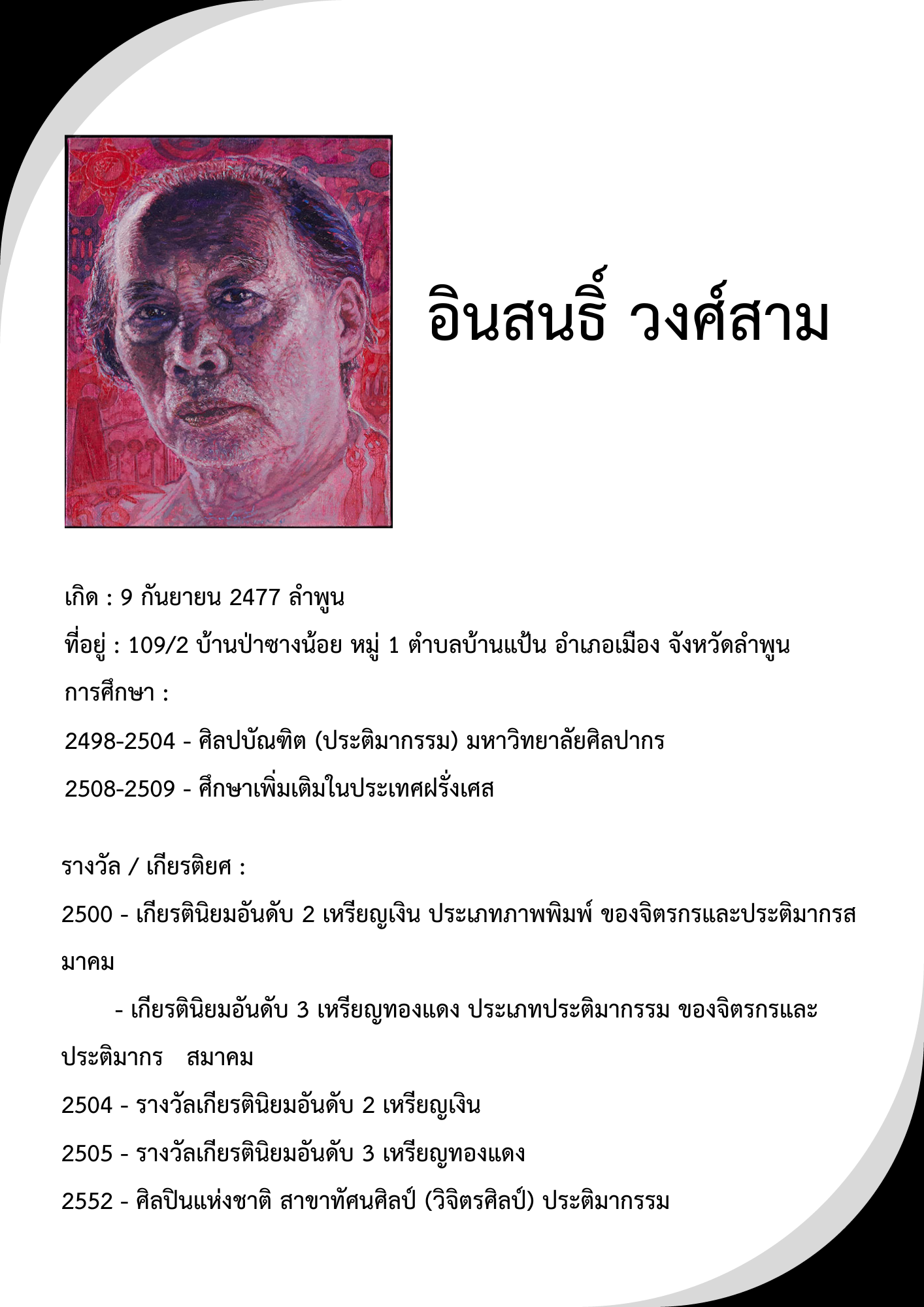 อินสนธิ์ วงศ์สาม

เกิด : 9 กันยายน 2477 ลำพูน

ที่อยู่ : 109/2 บ้านป่าซางน้อย หมู่ 1 ตำบลบ้านแป้น อำเภอเมือง จังหวัดลำพูน

การศึกษา :

2498-2504 - ศิลปบัณฑิต (ประติมากรรม) มหาวิทยาลัยศิลปากร

2508-2509 - ศึกษาเพิ่มเติมในประเทศฝรั่งเศส

รางวัล / เกียรติยศ :

2500 - เกียรตินิยมอันดับ 2 เหรียญเงิน ประเภทภาพพิมพ์ ของจิตรกรและประติมากรสมาคม

- เกียรตินิยมอันดับ 3 เหรียญทองแดง ประเภทประติมากรรม ของจิตรกรและประติมากร สมาคม

2504 - รางวัลเกียรตินิยมอันดับ 2 เหรียญเงิน

2505 - รางวัลเกียรตินิยมอันดับ 3 เหรียญทองแดง

2552 - ศิลปินแห่งชาติ สาขาทัศนศิลป์ (วิจิตรศิลป์) ประติมากรรม